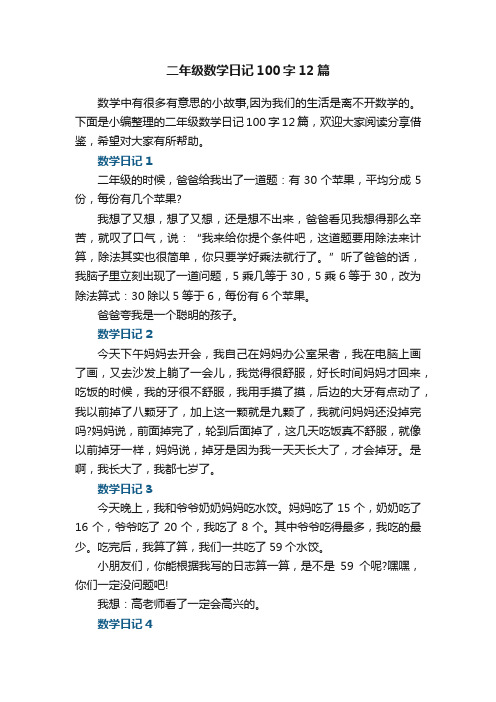 二年级数学日记100字12篇

数学中有很多有意思的小故事,因为我们的生活是离不开数学的。下面是小编整理的二年级数学日记100字12篇，欢迎大家阅读分享借鉴，希望对大家有所帮助。

数学日记1

二年级的时候，爸爸给我出了一道题：有30个苹果，平均分成5份，每份有几个苹果?

我想了又想，想了又想，还是想不出来，爸爸看见我想得那么辛苦，就叹了口气，说：“我来给你提个条件吧，这道题要用除法来计算，除法其实也很简单，你只要学好乘法就行了。”听了爸爸的话，我脑子里立刻出现了一道问题，5乘几等于30，5乘6等于30，改为除法算式：30除以5等于6，每份有6个苹果。

爸爸夸我是一个聪明的孩子。

数学日记2

今天下午妈妈去开会，我自己在妈妈办公室呆者，我在电脑上画了画，又去沙发上躺了一会儿，我觉得很舒服，好长时间妈妈才回来，吃饭的时候，我的牙很不舒服，我用手摸了摸，后边的大牙有点动了，我以前掉了八颗牙了，加上这一颗就是九颗了，我就问妈妈还没掉完吗?妈妈说，前面掉完了，轮到后面掉了，这几天吃饭真不舒服，就像以前掉牙一样，妈妈说，掉牙是因为我一天天长大了，才会掉牙。是啊，我长大了，我都七岁了。

数学日记3

今天晚上，我和爷爷奶奶妈妈吃水饺。妈妈吃了15个，奶奶吃了16个，爷爷吃了20个，我吃了8个。其中爷爷吃得最多，我吃的最少。吃完后，我算了算，我们一共吃了59个水饺。

小朋友们，你能根据我写的日志算一算，是不是59个呢?嘿嘿，你们一定没问题吧!

我想：高老师看了一定会高兴的。

数学日记4